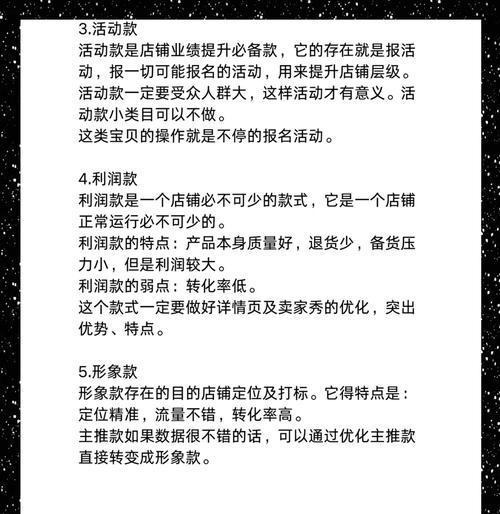 3.活动款
活动款是店铺业绩提升必备款，它的存在就是报活动，报一切可能报名的活动，用来提升店铺层级。
活动款一定要受众人群大，这样活动才有意义。活动款小类目可以不做。
这类宝贝的操作就是不停的报名活动。

4.利润款
利润款是一个店铺必不可少的款式，它是一个店铺正常运行必不可少的。
利润款的特点：产品本身质量好，退货少，备货压力小，但是利润较大。
利润款的弱点：转化率低。
这个款式一定要做好详情页及卖家秀的优化，突出优势、特点。

5.形象款
形象款存在的目的店铺定位及打标。它得特点是：定位精准，流量不错，转化率高。
主推款如果数据很不错的话，可以通过优化主推款直接转变成形象款。